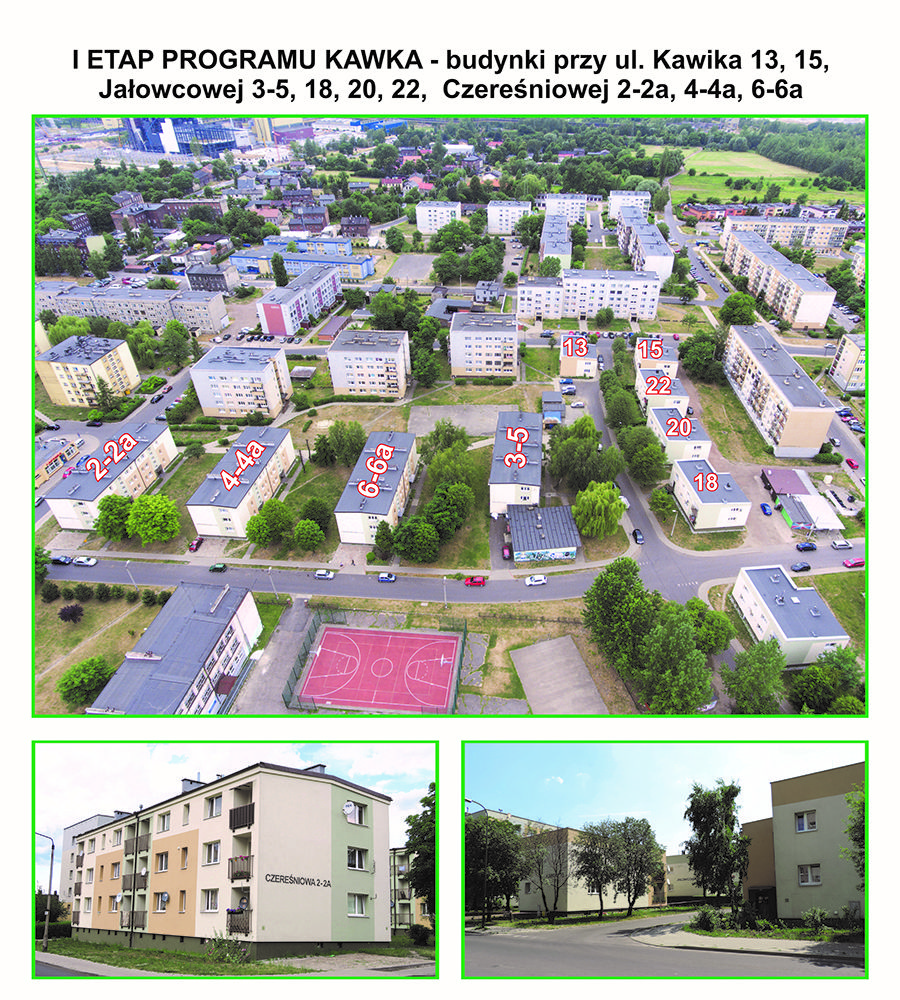 I ETAP PROGRAMU KAWKA - budynki przy ul. Kawika 13, 15, Jałowcowej 3-5, 18, 20, 22, Czereśniowej 2-2a, 4-4a, 6-6a

13
15
22
20
18
2-2a
4-4a
6-6a
3-5

CZEREŚNIOWA 2-2A